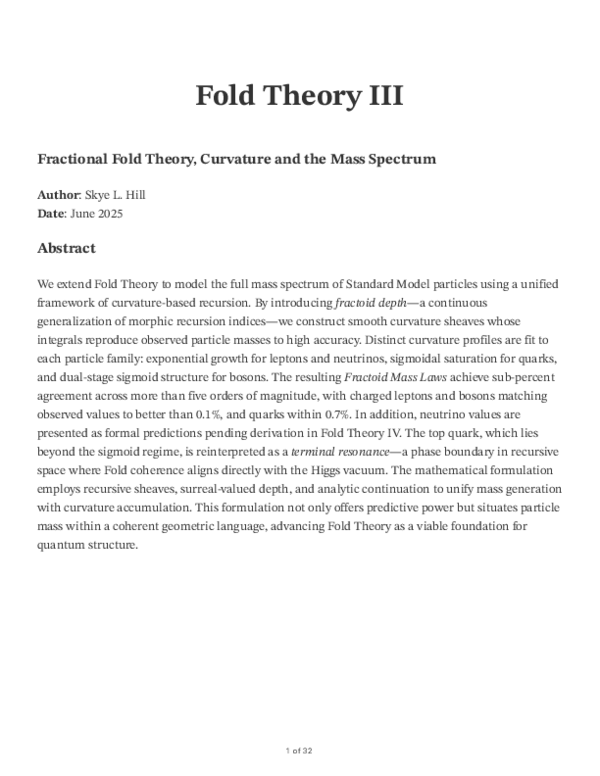 Fold Theory III

Fractional Fold Theory, Curvature and the Mass Spectrum

Author: Skye L. Hill
Date: June 2025

Abstract

We extend Fold Theory to model the full mass spectrum of Standard Model particles using a unified framework of curvature-based recursion. By introducing fractoid depth—a continuous generalization of morphic recursion indices—we construct smooth curvature sheaves whose integrals reproduce observed particle masses to high accuracy. Distinct curvature profiles are fit to each particle family: exponential growth for leptons and neutrinos, sigmoidal saturation for quarks, and dual-stage sigmoid structure for bosons. The resulting Fractoid Mass Laws achieve sub-percent agreement across more than five orders of magnitude, with charged leptons and bosons matching observed values to better than 0.1%, and quarks within 0.7%. In addition, neutrino values are presented as formal predictions pending derivation in Fold Theory IV. The top quark, which lies beyond the sigmoid regime, is reinterpreted as a terminal resonance—a phase boundary in recursive space where Fold coherence aligns directly with the Higgs vacuum. The mathematical formulation employs recursive sheaves, surreal-valued depth, and analytic continuation to unify mass generation with curvature accumulation. This formulation not only offers predictive power but situates particle mass within a coherent geometric language, advancing Fold Theory as a viable foundation for quantum structure.

1 of 32